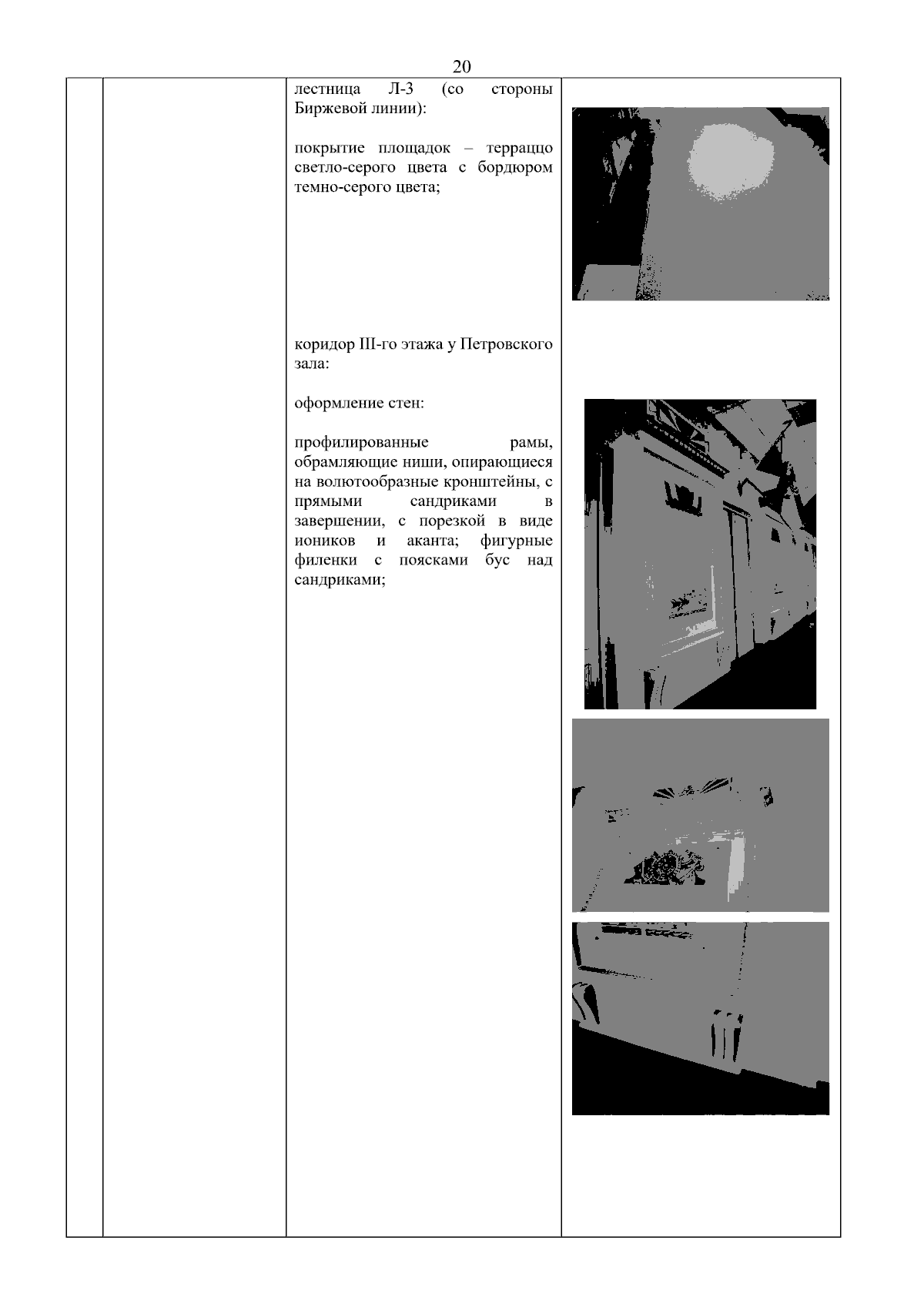 20

лестница Л-3 (со стороны Биржевой линии):

покрытие площадок – терраццо светло-серого цвета с бордюром темно-серого цвета;

коридор III-го этажа у Петровского зала:

оформление стен:

профилированные рамы, обрамляющие ниши, опирающиеся на волютообразные кронштейны, с прямыми сандриками в завершении, с порезкой в виде иоников и аканта; фигурные филенки с поясками бус над сандриками;